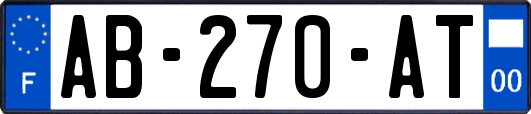 F
AB-270-AT
00